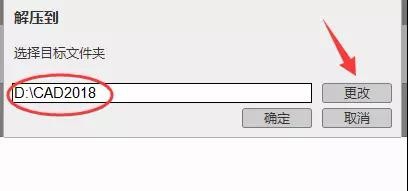 解压到

选择目标文件夹

D:\CAD2018

更改

确定

取消